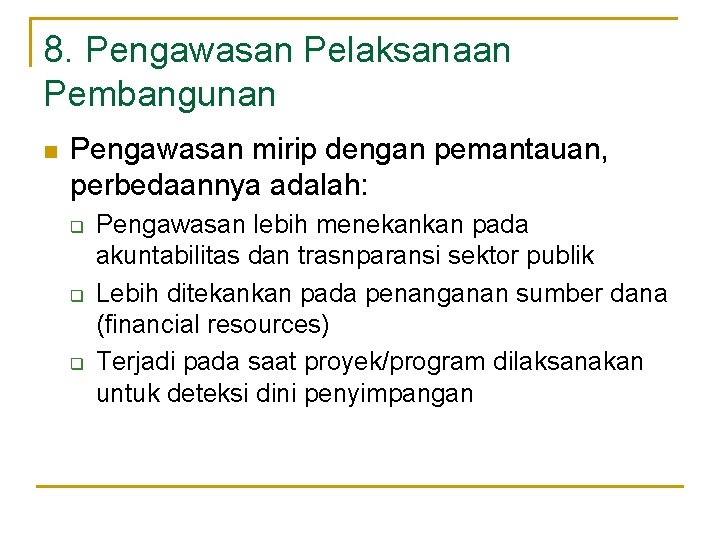 8. Pengawasan Pelaksanaan Pembangunan

Pengawasan mirip dengan pemantauan, perbedaannya adalah:

Pengawasan lebih menekankan pada akuntabilitas dan trasnparansi sektor publik

Lebih ditekankan pada penanganan sumber dana (financial resources)

Terjadi pada saat proyek/program dilaksanakan untuk deteksi dini penyimpangan